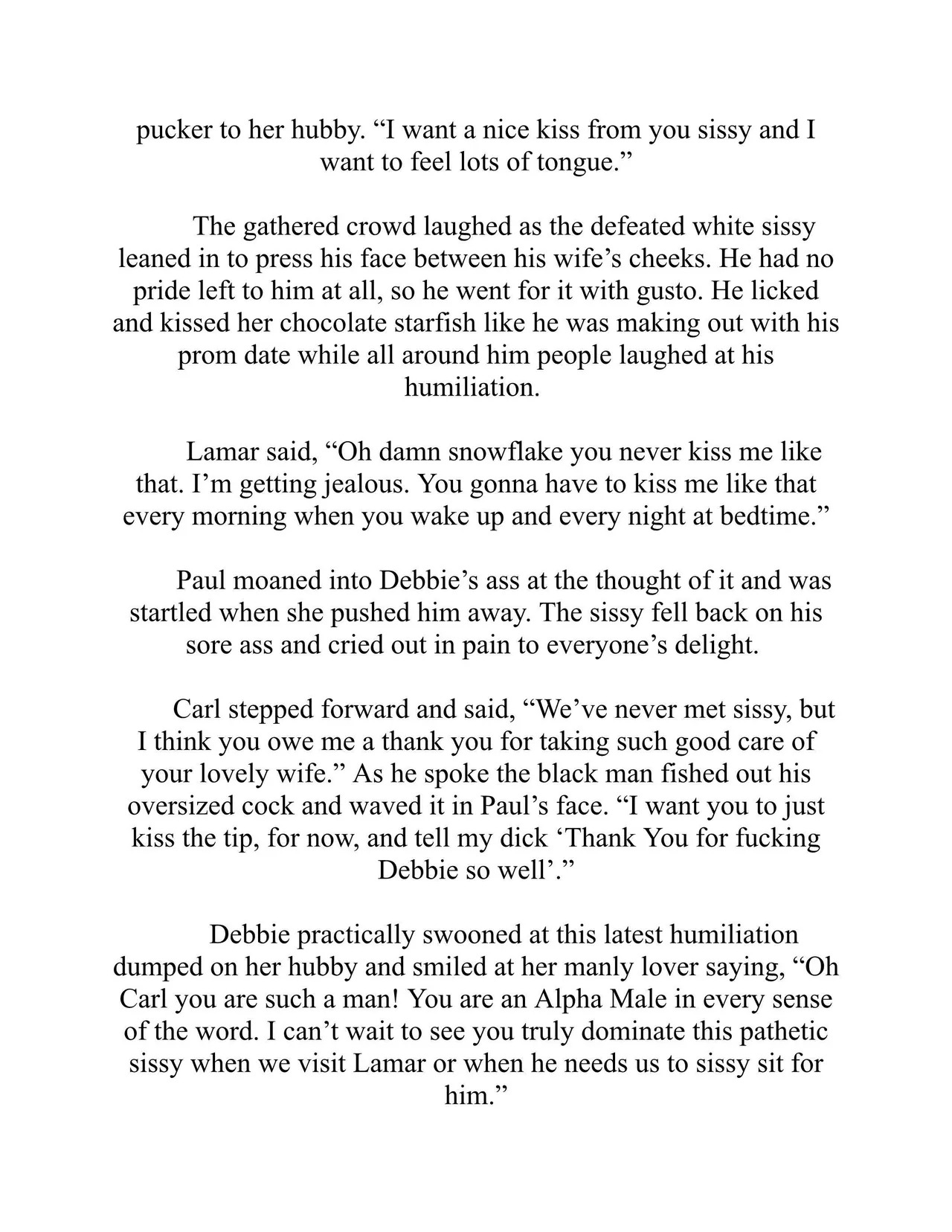 pucker to her hubby. “I want a nice kiss from you sissy and I want to feel lots of tongue.”

The gathered crowd laughed as the defeated white sissy leaned in to press his face between his wife’s cheeks. He had no pride left to him at all, so he went for it with gusto. He licked and kissed her chocolate starfish like he was making out with his prom date while all around him people laughed at his humiliation.

Lamar said, “Oh damn snowflake you never kiss me like that. I’m getting jealous. You gonna have to kiss me like that every morning when you wake up and every night at bedtime.”

Paul moaned into Debbie’s ass at the thought of it and was startled when she pushed him away. The sissy fell back on his sore ass and cried out in pain to everyone’s delight.

Carl stepped forward and said, “We’ve never met sissy, but I think you owe me a thank you for taking such good care of your lovely wife.” As he spoke the black man fished out his oversized cock and waved it in Paul’s face. “I want you to just kiss the tip, for now, and tell my dick ‘Thank You for fucking Debbie so well’.”

Debbie practically swooned at this latest humiliation dumped on her hubby and smiled at her manly lover saying, “Oh Carl you are such a man! You are an Alpha Male in every sense of the word. I can’t wait to see you truly dominate this pathetic sissy when we visit Lamar or when he needs us to sissy sit for him.”